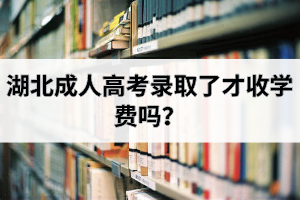 湖北成人高考录取了才收学费吗?